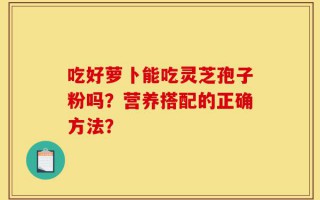 吃好萝卜能吃灵芝孢子粉吗？营养搭配的正确方法？